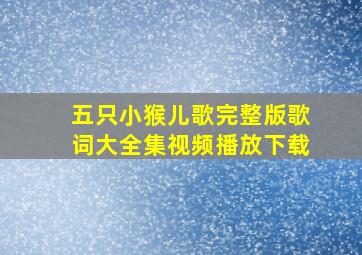 五只小猴儿歌完整版歌词大全集视频播放下载